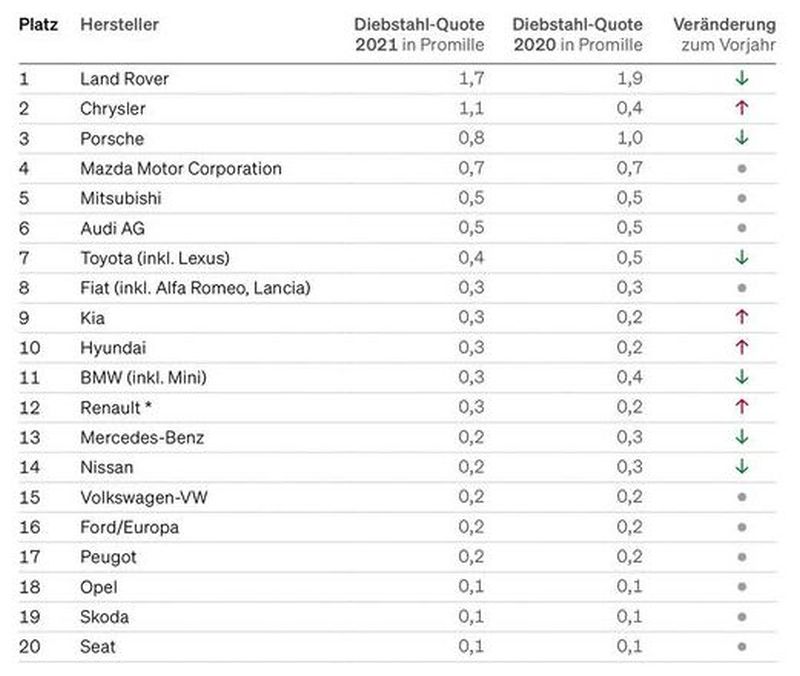 | Platz | Hersteller | Diebstahl-Quote 2021 in Promille | Diebstahl-Quote 2020 in Promille | Veränderung zum Vorjahr |
|---|---|---|---|---|
| 1 | Land Rover | 1,7 | 1,9 | ↓ |
| 2 | Chrysler | 1,1 | 0,4 | ↑ |
| 3 | Porsche | 0,8 | 1,0 | ↓ |
| 4 | Mazda Motor Corporation | 0,7 | 0,7 | • |
| 5 | Mitsubishi | 0,5 | 0,5 | • |
| 6 | Audi AG | 0,5 | 0,5 | • |
| 7 | Toyota (inkl. Lexus) | 0,4 | 0,5 | ↓ |
| 8 | Fiat (inkl. Alfa Romeo, Lancia) | 0,3 | 0,3 | • |
| 9 | Kia | 0,3 | 0,2 | ↑ |
| 10 | Hyundai | 0,3 | 0,2 | ↑ |
| 11 | BMW (inkl. Mini) | 0,3 | 0,4 | ↓ |
| 12 | Renault * | 0,3 | 0,2 | ↑ |
| 13 | Mercedes-Benz | 0,2 | 0,3 | ↓ |
| 14 | Nissan | 0,2 | 0,3 | ↓ |
| 15 | Volkswagen-VW | 0,2 | 0,2 | • |
| 16 | Ford/Europa | 0,2 | 0,2 | • |
| 17 | Peugot | 0,2 | 0,2 | • |
| 18 | Opel | 0,1 | 0,1 | • |
| 19 | Skoda | 0,1 | 0,1 | • |
| 20 | Seat | 0,1 | 0,1 | • |